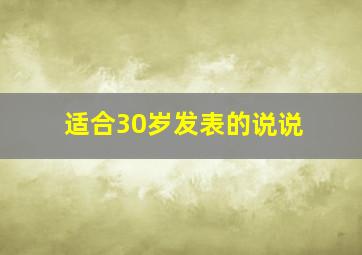 适合30岁发表的说说